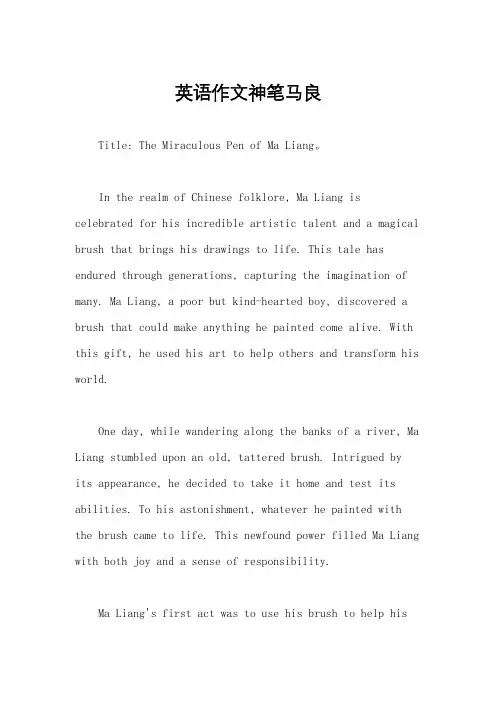 英语作文神笔马良

Title: The Miraculous Pen of Ma Liang。

In the realm of Chinese folklore, Ma Liang is celebrated for his incredible artistic talent and a magical brush that brings his drawings to life. This tale has endured through generations, capturing the imagination of many. Ma Liang, a poor but kind-hearted boy, discovered a brush that could make anything he painted come alive. With this gift, he used his art to help others and transform his world.

One day, while wandering along the banks of a river, Ma Liang stumbled upon an old, tattered brush. Intrigued by its appearance, he decided to take it home and test its abilities. To his astonishment, whatever he painted with the brush came to life. This newfound power filled Ma Liang with both joy and a sense of responsibility.

Ma Liang's first act was to use his brush to help his